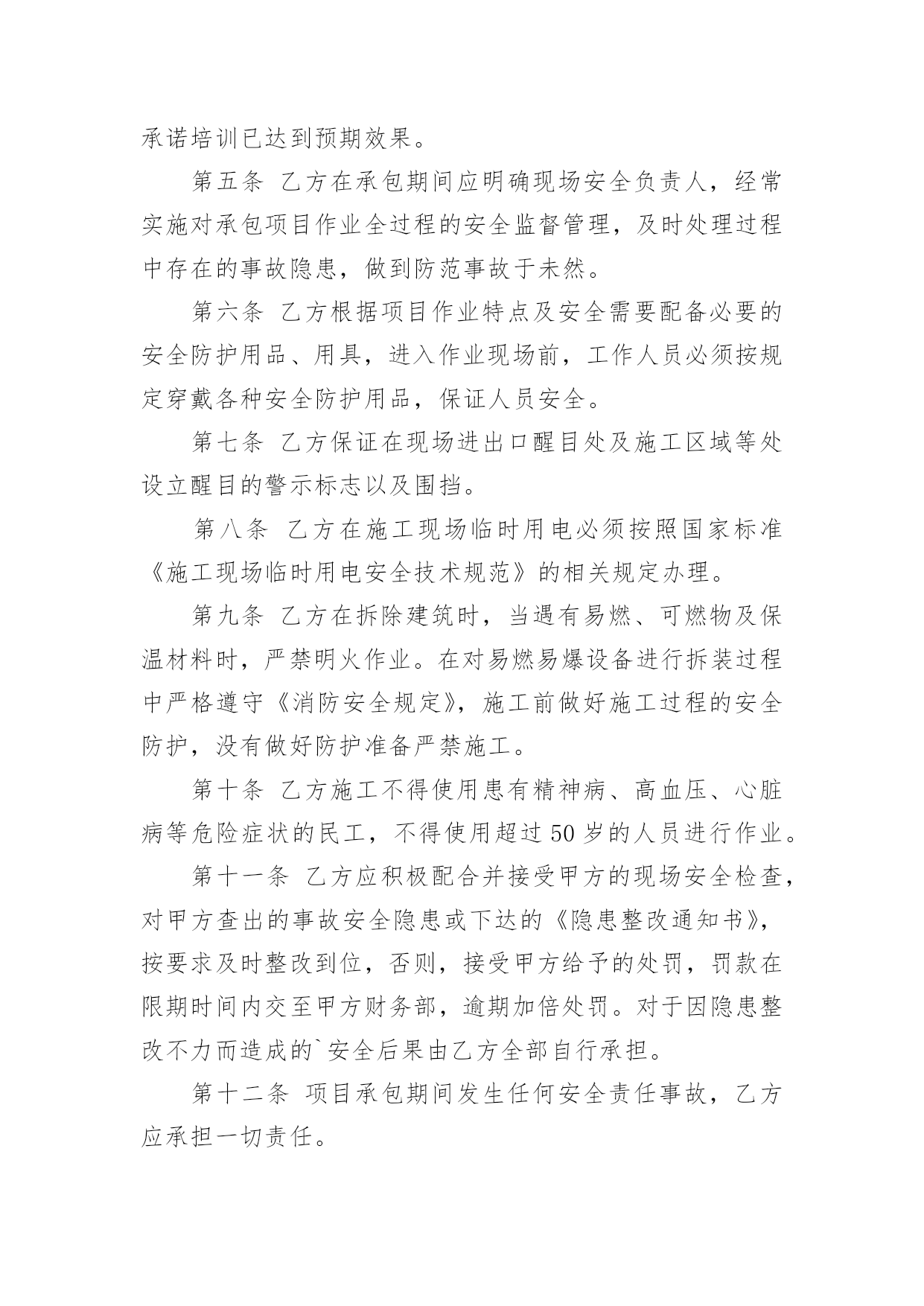 承诺培训已达到预期效果。

第五条 乙方在承包期间应明确现场安全负责人，经常实施对承包项目作业全过程的安全监督管理，及时处理过程中存在的事故隐患，做到防范事故于未然。

第六条 乙方根据项目作业特点及安全需要配备必要的安全防护用品、用具，进入作业现场前，工作人员必须按规定穿戴各种安全防护用品，保证人员安全。

第七条 乙方保证在现场进出口醒目处及施工区域等处设立醒目的警示标志以及围挡。

第八条 乙方在施工现场临时用电必须按照国家标准《施工现场临时用电安全技术规范》的相关规定办理。

第九条 乙方在拆除建筑时，当遇有易燃、可燃物及保温材料时，严禁明火作业。在对易燃易爆设备进行拆装过程中严格遵守《消防安全规定》，施工前做好施工过程的安全防护，没有做好防护准备严禁施工。

第十条 乙方施工不得使用患有精神病、高血压、心脏病等危险症状的民工，不得使用超过 50 岁的人员进行作业。

第十一条 乙方应积极配合并接受甲方的现场安全检查，对甲方查出的事故安全隐患或下达的《隐患整改通知书》，按要求及时整改到位，否则，接受甲方给予的处罚，罚款在限期时间内交至甲方财务部，逾期加倍处罚。对于因隐患整改不力而造成的`安全后果由乙方全部自行承担。

第十二条 项目承包期间发生任何安全责任事故，乙方应承担一切责任。